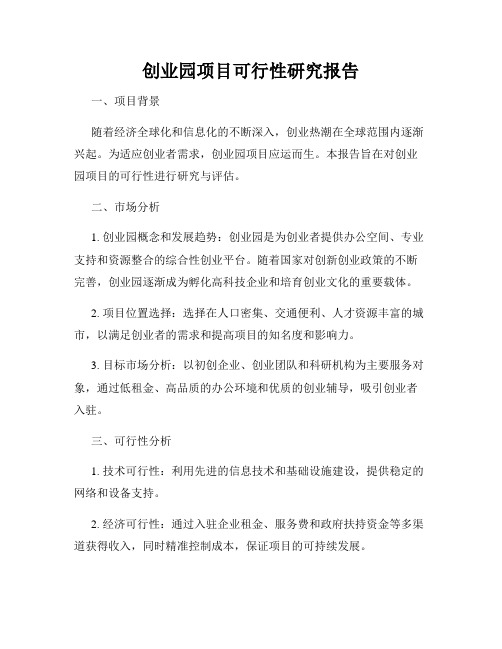 创业园项目可行性研究报告

一、项目背景

随着经济全球化和信息化的不断深入，创业热潮在全球范围内逐渐兴起。为适应创业者需求，创业园项目应运而生。本报告旨在对创业园项目的可行性进行研究与评估。

二、市场分析

1. 创业园概念和发展趋势：创业园是为创业者提供办公空间、专业支持和资源整合的综合性创业平台。随着国家对创新创业政策的不断完善，创业园逐渐成为孵化高科技企业和培育创业文化的重要载体。

2. 项目位置选择：选择在人口密集、交通便利、人才资源丰富的城市，以满足创业者的需求和提高项目的知名度和影响力。

3. 目标市场分析：以初创企业、创业团队和科研机构为主要服务对象，通过低租金、高品质的办公环境和优质的创业辅导，吸引创业者入驻。

三、可行性分析

1. 技术可行性：利用先进的信息技术和基础设施建设，提供稳定的网络和设备支持。

2. 经济可行性：通过入驻企业租金、服务费和政府扶持资金等多渠道获得收入，同时精准控制成本，保证项目的可持续发展。